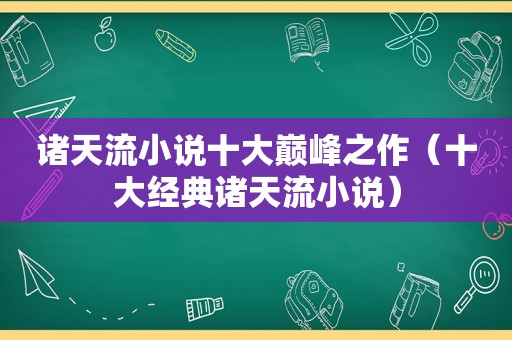 诸天流小说十大巅峰之作（十大经典诸天流小说）